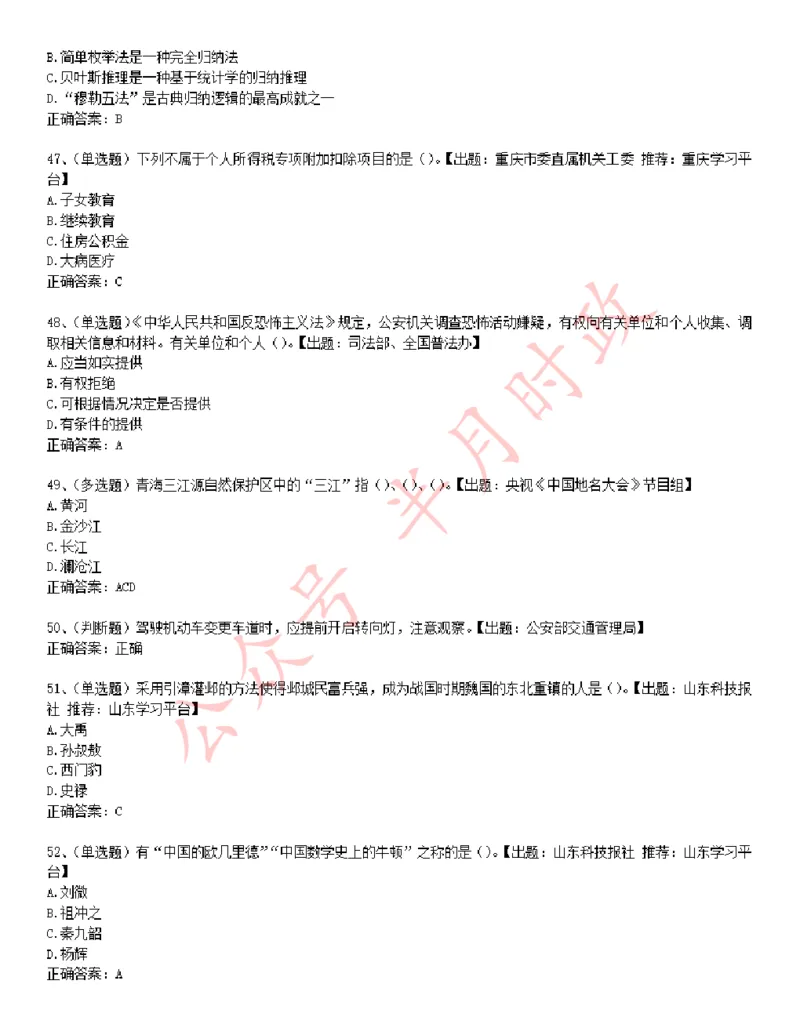 B.简单枚举法是一种完全归纳法
C.贝叶斯推理是一种基于统计学的归纳推理
D.“穆勒五法”是古典归纳逻辑的最高成就之一
正确答案：B

47、(单选题）下列不属于个人所得税专项附加扣除项目的是（）。【出题：重庆市委直属机关工委 推荐：重庆学习平台】
A.子女教育
B.继续教育
C.住房公积金
D.大病医疗
正确答案：C

48、(单选题）《中华人民共和国反恐怖主义法》规定，公安机关调查恐怖活动嫌疑，有权向有关单位和个人收集、调取相关信息和材料。有关单位和个人（）。【出题：司法部、全国普法办】
A.应当如实提供
B.有权拒绝
C.可根据情况决定是否提供
D.有条件的提供
正确答案：A

49、(多选题）青海三江源自然保护区中的“三江”指（）、（）、（）。【出题：央视《中国地名大会》节目组】
A.黄河
B.金沙江
C.长江
D.澜沧江
正确答案：ACD

50、(判断题）驾驶机动车变更车道时，应提前开启转向灯，注意观察。【出题：公安部交通管理局】
正确答案：正确

51、(单选题）采用引漳灌邺的方法使得邺城民富兵强，成为战国时期魏国的东北重镇的人是（）。【出题：山东科技报社 推荐：山东学习平台】
A.大禹
B.孙叔敖
C.西门豹
D.史禄
正确答案：C

52、(单选题）有“中国的欧几里德”“中国数学史上的牛顿”之称的是（）。【出题：山东科技报社 推荐：山东学习平台】
A.刘徽
B.祖冲之
C.秦九韶
D.杨辉
正确答案：A

公众号 半月时政